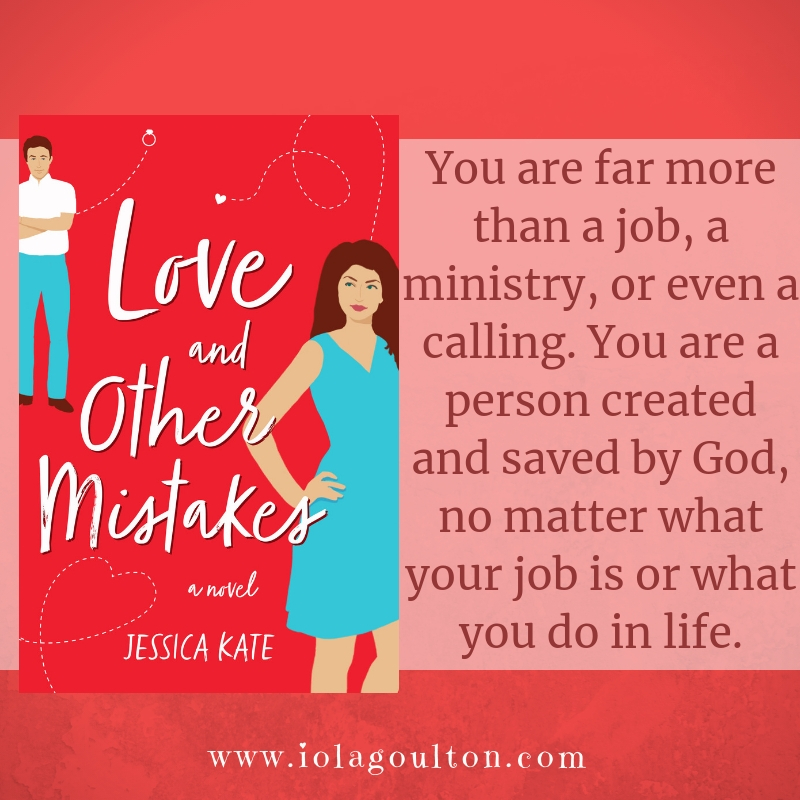 Love and Other Mistakes

a novel

JESSICA KATE

You are far more than a job, a ministry, or even a calling. You are a person created and saved by God, no matter what your job is or what you do in life.

www.iolagoulton.com